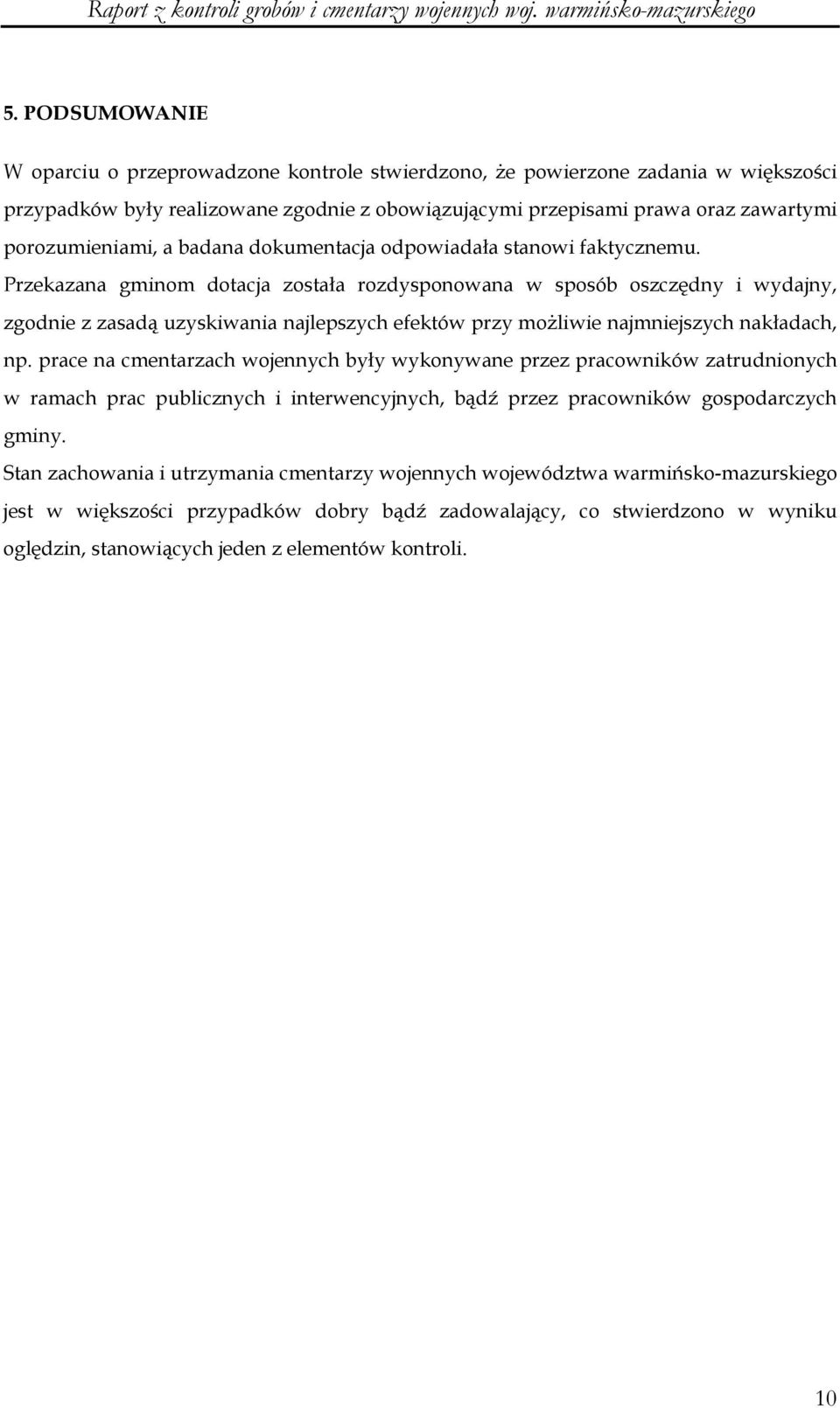 Raport z kontroli grobów i cmentarzy wojennych woj. warmińsko-mazurskiego

5. PODSUMOWANIE

W oparciu o przeprowadzone kontrole stwierdzono, że powierzone zadania w większości przypadków były realizowane zgodnie z obowiązującymi przepisami prawa oraz zawartymi porozumieniami, a badana dokumentacja odpowiadała stanowi faktycznemu.
Przekazana gminom dotacja została rozdysponowana w sposób oszczędny i wydajny, zgodnie z zasadą uzyskiwania najlepszych efektów przy możliwie najmniejszych nakładach, np. prace na cmentarzach wojennych były wykonywane przez pracowników zatrudnionych w ramach prac publicznych i interwencyjnych, bądź przez pracowników gospodarczych gminy.
Stan zachowania i utrzymania cmentarzy wojennych województwa warmińsko-mazurskiego jest w większości przypadków dobry bądź zadowalający, co stwierdzono w wyniku oględzin, stanowiących jeden z elementów kontroli.

10